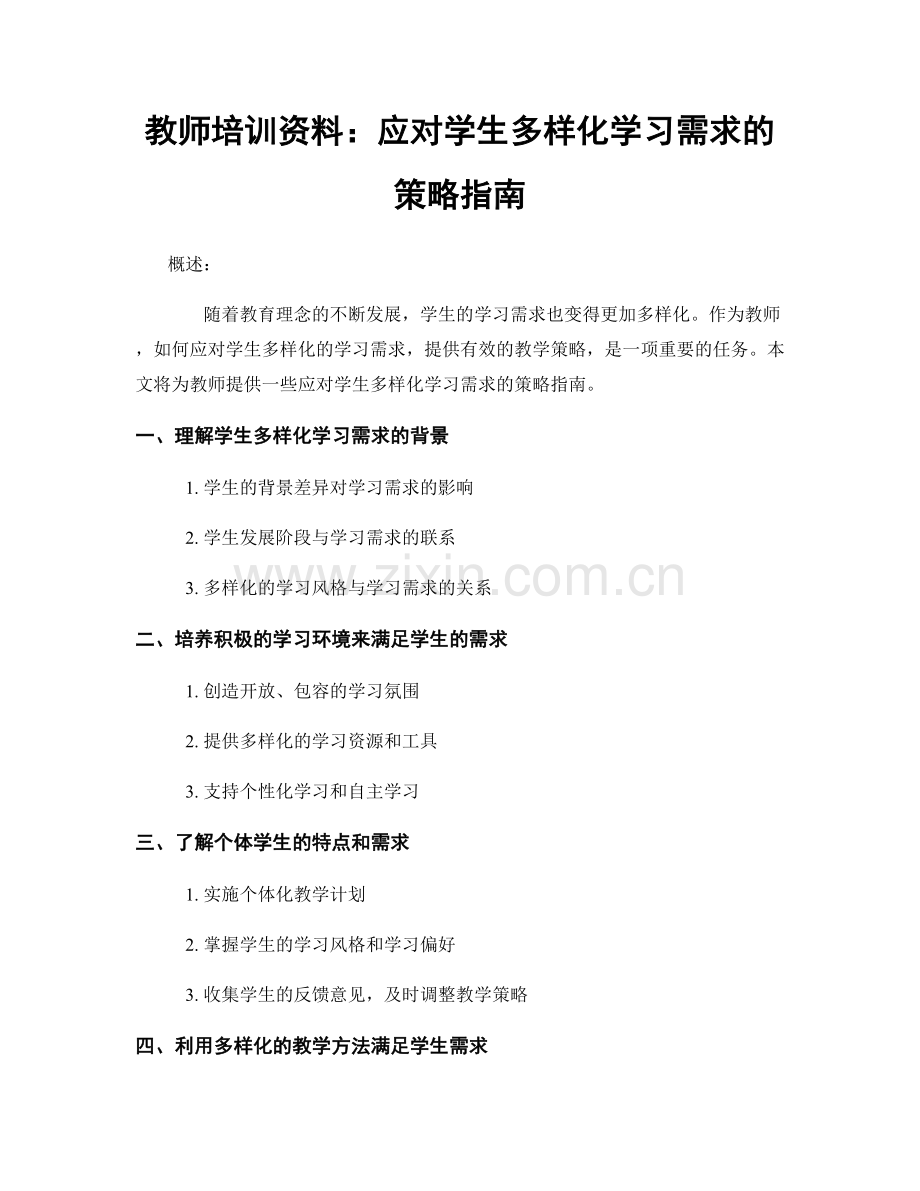 教师培训资料：应对学生多样化学习需求的策略指南

概述：

随着教育理念的不断发展，学生的学习需求也变得更加多样化。作为教师，如何应对学生多样化的学习需求，提供有效的教学策略，是一项重要的任务。本文将为教师提供一些应对学生多样化学习需求的策略指南。

一、理解学生多样化学习需求的背景

1.学生的背景差异对学习需求的影响

2.学生发展阶段与学习需求的联系

3.多样化的学习风格与学习需求的关系

二、培养积极的学习环境来满足学生的需求

1.创造开放、包容的学习氛围

2.提供多样化的学习资源和工具

3.支持个性化学习和自主学习

三、了解个体学生的特点和需求

1.实施个体化教学计划

2.掌握学生的学习风格和学习偏好

3.收集学生的反馈意见，及时调整教学策略

四、利用多样化的教学方法满足学生需求

www.zixin.com.cn